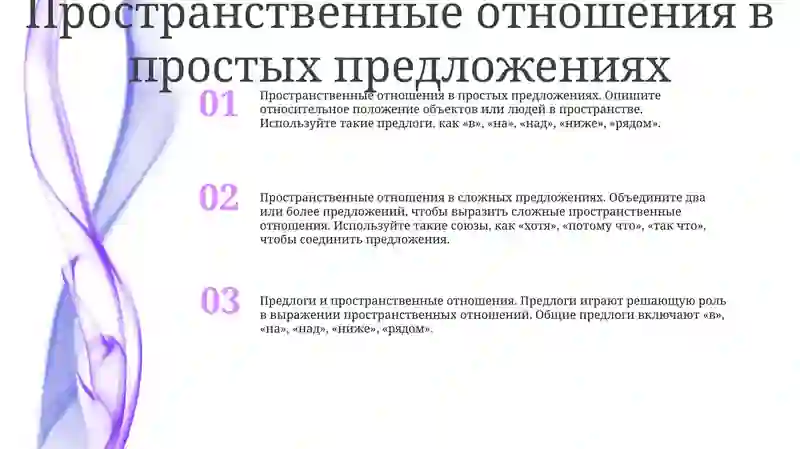 Пространственные отношения в простых предложениях

01

Пространственные отношения в простых предложениях. Опишите относительное положение объектов или людей в пространстве. Используйте такие предлоги, как «в», «на», «над», «ниже», «рядом».

02

Пространственные отношения в сложных предложениях. Объедините два или более предложений, чтобы выразить сложные пространственные отношения. Используйте такие союзы, как «хотя», «потому что», «так что», чтобы соединить предложения.

03

Предлоги и пространственные отношения. Предлоги играют решающую роль в выражении пространственных отношений. Общие предлоги включают «в», «на», «над», «ниже», «рядом».